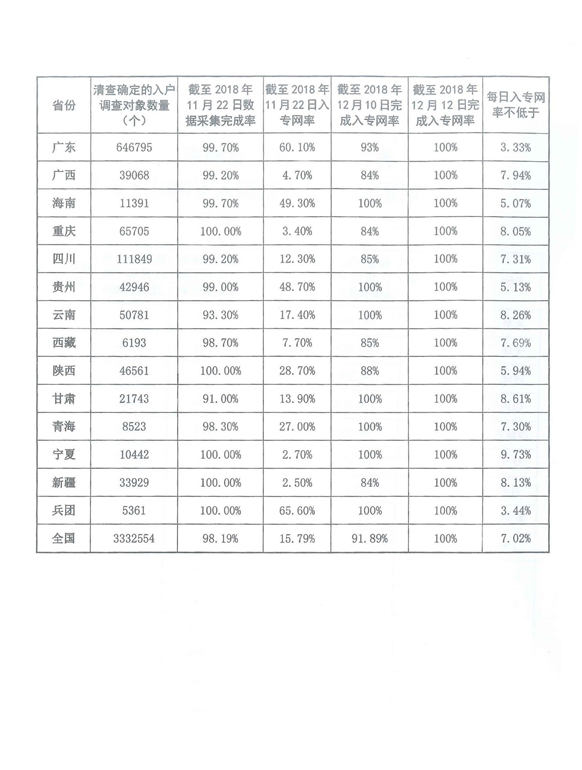 | 省份 | 清查确定的入户调查对象数量（个） | 截至 2018 年 11 月 22 日数据采集完成率 | 截至 2018 年 11 月 22 日入专网率 | 截至 2018 年 12 月 10 日完成入专网率 | 截至 2018 年 12 月 12 日完成入专网率 | 每日入专网率不低于 |
|---|---|---|---|---|---|---|
| 广东 | 646795 | 99.70% | 60.10% | 93% | 100% | 3.33% |
| 广西 | 39068 | 99.20% | 4.70% | 84% | 100% | 7.94% |
| 海南 | 11391 | 99.70% | 49.30% | 100% | 100% | 5.07% |
| 重庆 | 65705 | 100.00% | 3.40% | 84% | 100% | 8.05% |
| 四川 | 111849 | 99.20% | 12.30% | 85% | 100% | 7.31% |
| 贵州 | 42946 | 99.00% | 48.70% | 100% | 100% | 5.13% |
| 云南 | 50781 | 93.30% | 17.40% | 100% | 100% | 8.26% |
| 西藏 | 6193 | 98.70% | 7.70% | 85% | 100% | 7.69% |
| 陕西 | 46561 | 100.00% | 28.70% | 88% | 100% | 5.94% |
| 甘肃 | 21743 | 91.00% | 13.90% | 100% | 100% | 8.61% |
| 青海 | 8523 | 98.30% | 27.00% | 100% | 100% | 7.30% |
| 宁夏 | 10442 | 100.00% | 2.70% | 100% | 100% | 9.73% |
| 新疆 | 33929 | 100.00% | 2.50% | 84% | 100% | 8.13% |
| 兵团 | 5361 | 100.00% | 65.60% | 100% | 100% | 3.44% |
| 全国 | 3332554 | 98.19% | 15.79% | 91.89% | 100% | 7.02% |